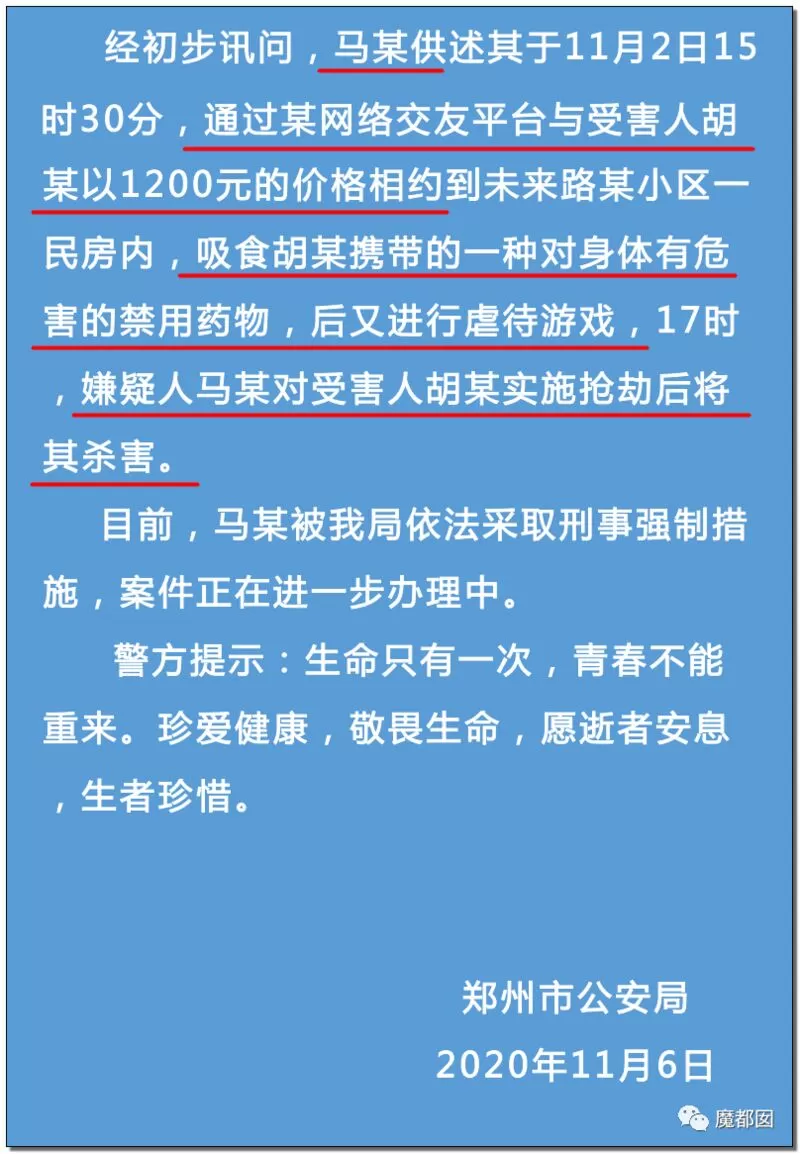 经初步讯问，马某供述其于11月2日15时30分，通过某网络交友平台与受害人胡某以1200元的价格相约到未来路某小区一民房内，吸食胡某携带的一种对身体有危害的禁用药物，后又进行虐待游戏，17时，嫌疑人马某对受害人胡某实施抢劫后将其杀害。

目前，马某被我局依法采取刑事强制措施，案件正在进一步办理中。

警方提示：生命只有一次，青春不能重来。珍爱健康，敬畏生命，愿逝者安息，生者珍惜。

郑州市公安局
2020年11月6日

魔都囡